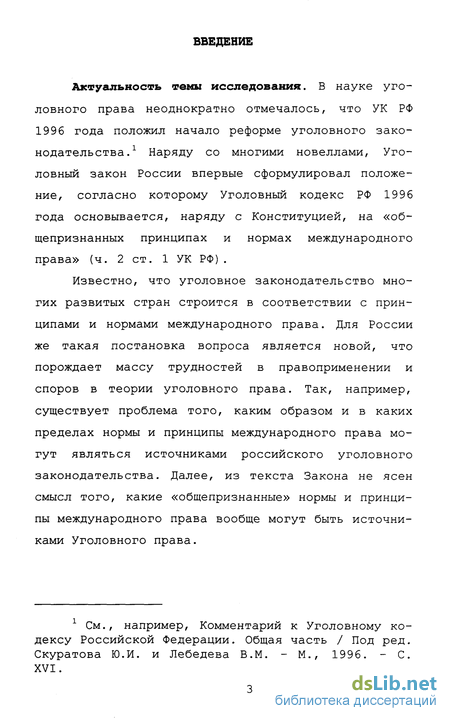 ВВЕДЕНИЕ

Актуальность темы исследования. В науке уголовного права неоднократно отмечалось, что УК РФ 1996 года положил начало реформе уголовного законодательства.$^1$ Наряду со многими новеллами, Уголовный закон России впервые сформулировал положение, согласно которому Уголовный кодекс РФ 1996 года основывается, наряду с Конституцией, на «общепризнанных принципах и нормах международного права» (ч. 2 ст. 1 УК РФ).

Известно, что уголовное законодательство многих развитых стран строится в соответствии с принципами и нормами международного права. Для России же такая постановка вопроса является новой, что порождает массу трудностей в правоприменении и споров в теории уголовного права. Так, например, существует проблема того, каким образом и в каких пределах нормы и принципы международного права могут являться источниками российского уголовного законодательства. Далее, из текста Закона не ясен смысл того, какие «общепризнанные» нормы и принципы международного права вообще могут быть источниками Уголовного права.

$^1$ См., например, Комментарий к Уголовному кодексу Российской Федерации. Общая часть / Под ред. Скуратова Ю.И. и Лебедева В.М. - М., 1996. - С. XVI.

3

dsLib.net
библиотека диссертаций